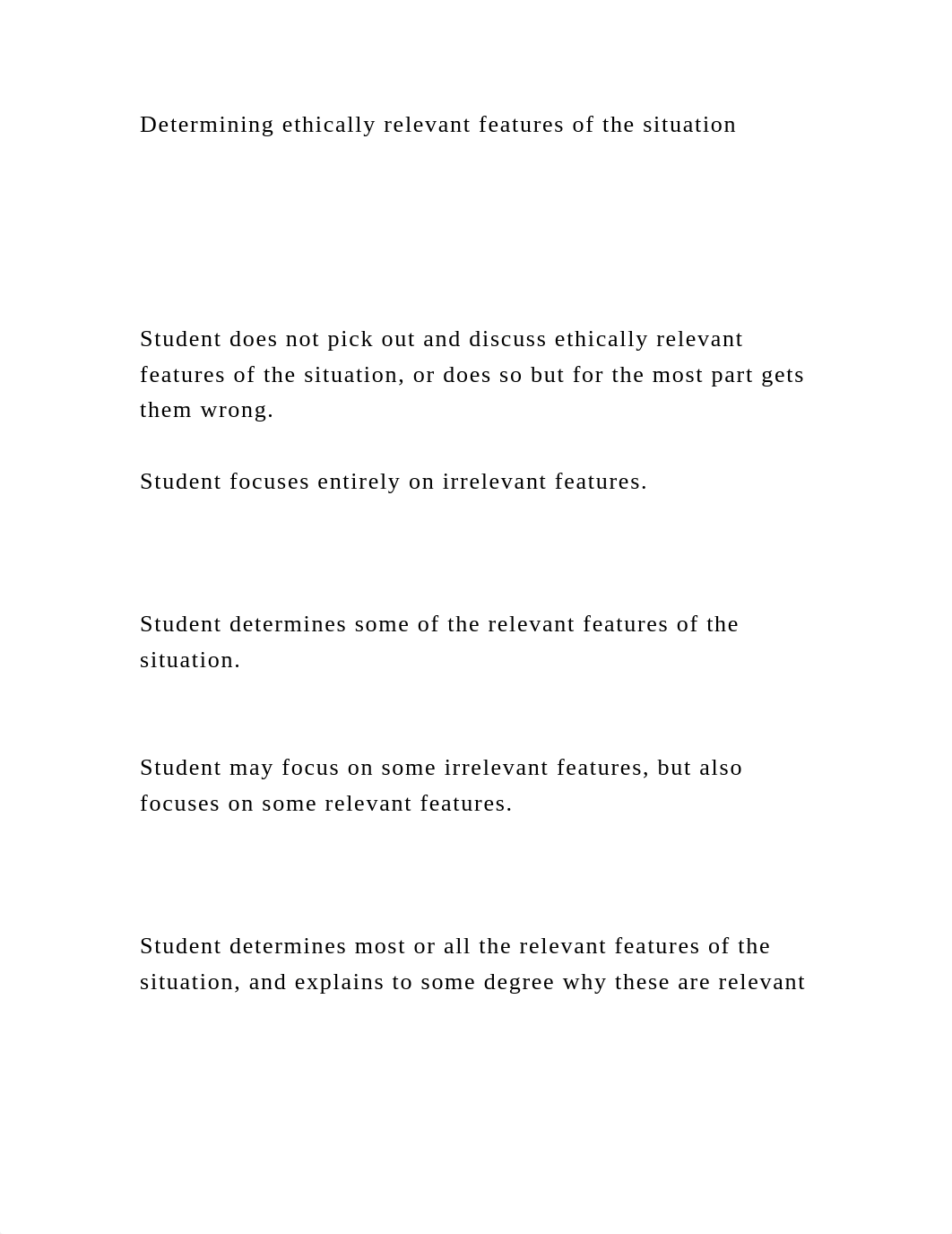 Determining ethically relevant features of the situation

Student does not pick out and discuss ethically relevant features of the situation, or does so but for the most part gets them wrong.

Student focuses entirely on irrelevant features.

Student determines some of the relevant features of the situation.

Student may focus on some irrelevant features, but also focuses on some relevant features.

Student determines most or all the relevant features of the situation, and explains to some degree why these are relevant